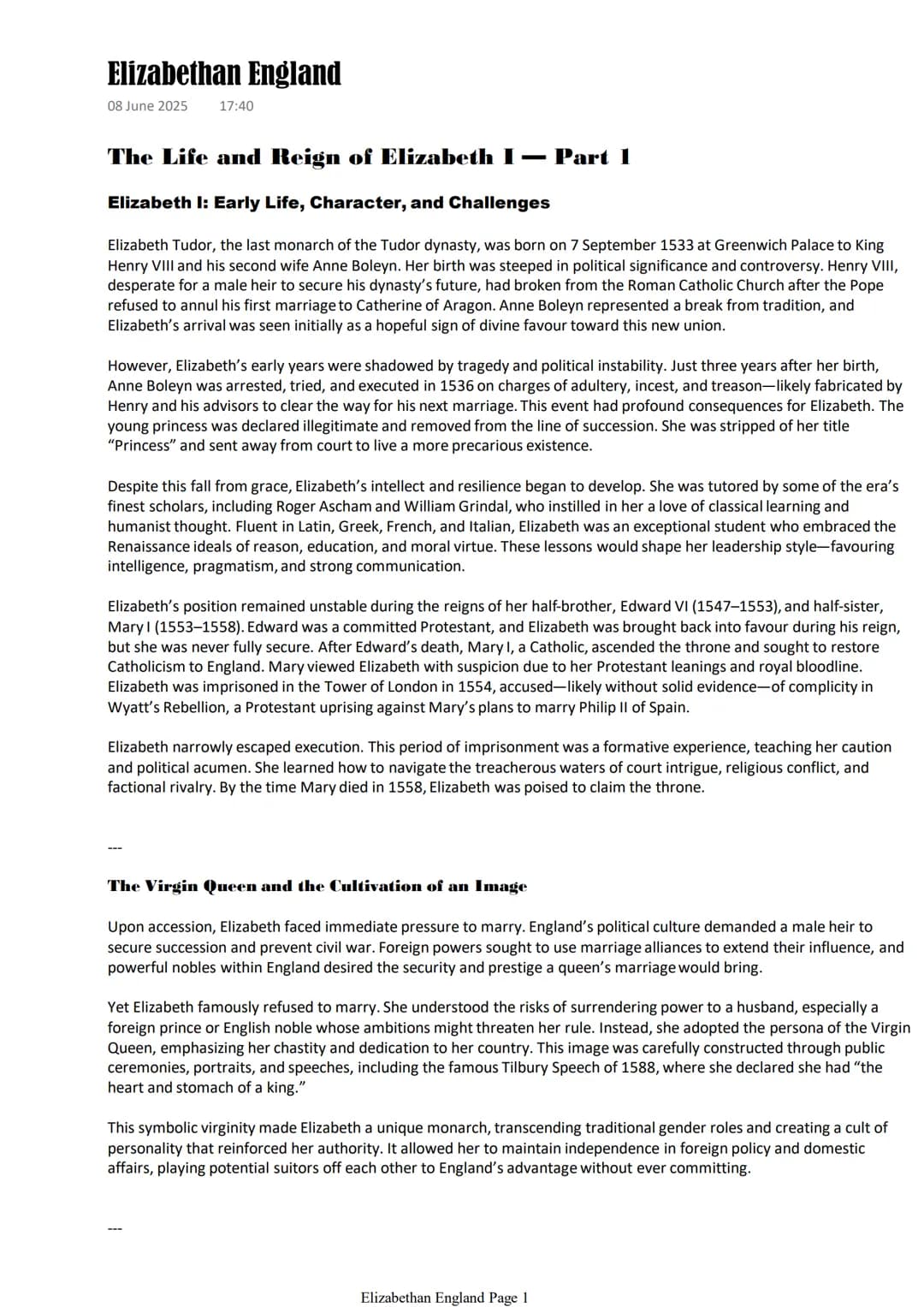 Elizabethan England

08 June 2025 17:40

The Life and Reign of Elizabeth I — Part 1

Elizabeth I: Early Life, Character, and Challenges

Elizabeth Tudor, the last monarch of the Tudor dynasty, was born on 7 September 1533 at Greenwich Palace to King Henry VIII and his second wife Anne Boleyn. Her birth was steeped in political significance and controversy. Henry VIII, desperate for a male heir to secure his dynasty's future, had broken from the Roman Catholic Church after the Pope refused to annul his first marriage to Catherine of Aragon. Anne Boleyn represented a break from tradition, and Elizabeth's arrival was seen initially as a hopeful sign of divine favour toward this new union.

However, Elizabeth's early years were shadowed by tragedy and political instability. Just three years after her birth, Anne Boleyn was arrested, tried, and executed in 1536 on charges of adultery, incest, and treason—likely fabricated by Henry and his advisors to clear the way for his next marriage. This event had profound consequences for Elizabeth. The young princess was declared illegitimate and removed from the line of succession. She was stripped of her title "Princess" and sent away from court to live a more precarious existence.

Despite this fall from grace, Elizabeth's intellect and resilience began to develop. She was tutored by some of the era's finest scholars, including Roger Ascham and William Grindal, who instilled in her a love of classical learning and humanist thought. Fluent in Latin, Greek, French, and Italian, Elizabeth was an exceptional student who embraced the Renaissance ideals of reason, education, and moral virtue. These lessons would shape her leadership style—favouring intelligence, pragmatism, and strong communication.

Elizabeth's position remained unstable during the reigns of her half-brother, Edward VI (1547–1553), and half-sister, Mary I (1553–1558). Edward was a committed Protestant, and Elizabeth was brought back into favour during his reign, but she was never fully secure. After Edward's death, Mary I, a Catholic, ascended the throne and sought to restore Catholicism to England. Mary viewed Elizabeth with suspicion due to her Protestant leanings and royal bloodline. Elizabeth was imprisoned in the Tower of London in 1554, accused—likely without solid evidence—of complicity in Wyatt's Rebellion, a Protestant uprising against Mary's plans to marry Philip II of Spain.

Elizabeth narrowly escaped execution. This period of imprisonment was a formative experience, teaching her caution and political acumen. She learned how to navigate the treacherous waters of court intrigue, religious conflict, and factional rivalry. By the time Mary died in 1558, Elizabeth was poised to claim the throne.

---

The Virgin Queen and the Cultivation of an Image

Upon accession, Elizabeth faced immediate pressure to marry. England's political culture demanded a male heir to secure succession and prevent civil war. Foreign powers sought to use marriage alliances to extend their influence, and powerful nobles within England desired the security and prestige a queen's marriage would bring.

Yet Elizabeth famously refused to marry. She understood the risks of surrendering power to a husband, especially a foreign prince or English noble whose ambitions might threaten her rule. Instead, she adopted the persona of the Virgin Queen, emphasizing her chastity and dedication to her country. This image was carefully constructed through public ceremonies, portraits, and speeches, including the famous Tilbury Speech of 1588, where she declared she had "the heart and stomach of a king."

This symbolic virginity made Elizabeth a unique monarch, transcending traditional gender roles and creating a cult of personality that reinforced her authority. It allowed her to maintain independence in foreign policy and domestic affairs, playing potential suitors off each other to England's advantage without ever committing.

---

Elizabethan England Page 1